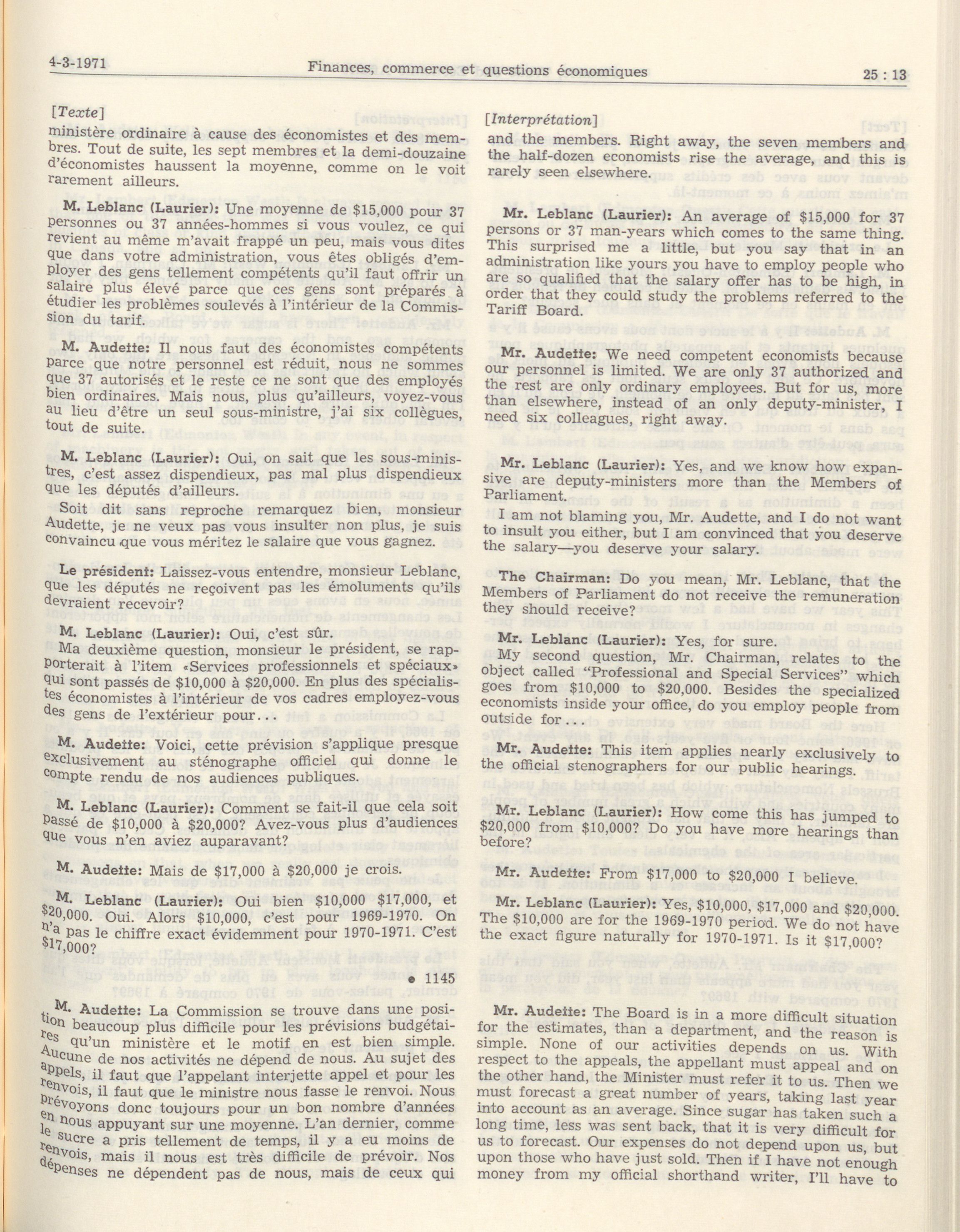 4-3-1971 Finances, commerce et questions économiques 25 : 13

[Texte]

ministère ordinaire à cause des économistes et des membres. Tout de suite, les sept membres et la demi-douzaine d'économistes haussent la moyenne, comme on le voit rarement ailleurs.

M. Leblanc (Laurier): Une moyenne de $15,000 pour 37 personnes ou 37 années-hommes si vous voulez, ce qui revient au même m'avait frappé un peu, mais vous dites que dans votre administration, vous êtes obligés d'employer des gens tellement compétents qu'il faut offrir un salaire plus élevé parce que ces gens sont préparés à étudier les problèmes soulevés à l'intérieur de la Commission du tarif.

M. Audette: Il nous faut des économistes compétents parce que notre personnel est réduit, nous ne sommes que 37 autorisés et le reste ce ne sont que des employés bien ordinaires. Mais nous, plus qu'ailleurs, voyez-vous au lieu d'être un seul sous-ministre, j'ai six collègues, tout de suite.

M. Leblanc (Laurier): Oui, on sait que les sous-ministres, c'est assez dispendieux, pas mal plus dispendieux que les députés d'ailleurs.

Soit dit sans reproche remarquez bien, monsieur Audette, je ne veux pas vous insulter non plus, je suis convaincu que vous méritez le salaire que vous gagnez.

Le président: Laissez-vous entendre, monsieur Leblanc, que les députés ne reçoivent pas les émoluments qu'ils devraient recevoir?

M. Leblanc (Laurier): Oui, c'est sûr.

Ma deuxième question, monsieur le président, se rapporterait à l'item «Services professionnels et spéciaux» qui sont passés de $10,000 à $20,000. En plus des spécialistes économistes à l'intérieur de vos cadres employez-vous des gens de l'extérieur pour...

M. Audette: Voici, cette prévision s'applique presque exclusivement au sténographe officiel qui donne le compte rendu de nos audiences publiques.

M. Leblanc (Laurier): Comment se fait-il que cela soit passé de $10,000 à $20,000? Avez-vous plus d'audiences que vous n'en aviez auparavant?

M. Audette: Mais de $17,000 à $20,000 je crois.

M. Leblanc (Laurier): Oui bien $10,000 $17,000, et $20,000. Oui. Alors $10,000, c'est pour 1969-1970. On n'a pas le chiffre exact évidemment pour 1970-1971. C'est $17,000?

• 1145

M. Audette: La Commission se trouve dans une position beaucoup plus difficile pour les prévisions budgétaires qu'un ministère et le motif en est bien simple. Aucune de nos activités ne dépend de nous. Au sujet des appels, il faut que l'appelant interjette appel et pour les renvois, il faut que le ministre nous fasse le renvoi. Nous prévoyons donc toujours pour un bon nombre d'années en nous appuyant sur une moyenne. L'an dernier, comme le sucre a pris tellement de temps, il y a eu moins de renvois, mais il nous est très difficile de prévoir. Nos dépenses ne dépendent pas de nous, mais de ceux qui

[Interprétation]

and the members. Right away, the seven members and the half-dozen economists rise the average, and this is rarely seen elsewhere.

Mr. Leblanc (Laurier): An average of $15,000 for 37 persons or 37 man-years which comes to the same thing. This surprised me a little, but you say that in an administration like yours you have to employ people who are so qualified that the salary offer has to be high, in order that they could study the problems referred to the Tariff Board.

Mr. Audette: We need competent economists because our personnel is limited. We are only 37 authorized and the rest are only ordinary employees. But for us, more than elsewhere, instead of an only deputy-minister, I need six colleagues, right away.

Mr. Leblanc (Laurier): Yes, and we know how expansive are deputy-ministers more than the Members of Parliament.

I am not blaming you, Mr. Audette, and I do not want to insult you either, but I am convinced that you deserve the salary—you deserve your salary.

The Chairman: Do you mean, Mr. Leblanc, that the Members of Parliament do not receive the remuneration they should receive?

Mr. Leblanc (Laurier): Yes, for sure.

My second question, Mr. Chairman, relates to the object called "Professional and Special Services" which goes from $10,000 to $20,000. Besides the specialized economists inside your office, do you employ people from outside for...

Mr. Audette: This item applies nearly exclusively to the official stenographers for our public hearings.

Mr. Leblanc (Laurier): How come this has jumped to $20,000 from $10,000? Do you have more hearings than before?

Mr. Audette: From $17,000 to $20,000 I believe.

Mr. Leblanc (Laurier): Yes, $10,000, $17,000 and $20,000. The $10,000 are for the 1969-1970 period. We do not have the exact figure naturally for 1970-1971. Is it $17,000?

Mr. Audette: The Board is in a more difficult situation for the estimates, than a department, and the reason is simple. None of our activities depends on us. With respect to the appeals, the appellant must appeal and on the other hand, the Minister must refer it to us. Then we must forecast a great number of years, taking last year into account as an average. Since sugar has taken such a long time, less was sent back, that it is very difficult for us to forecast. Our expenses do not depend upon us, but upon those who have just sold. Then if I have not enough money from my official shorthand writer, I'll have to